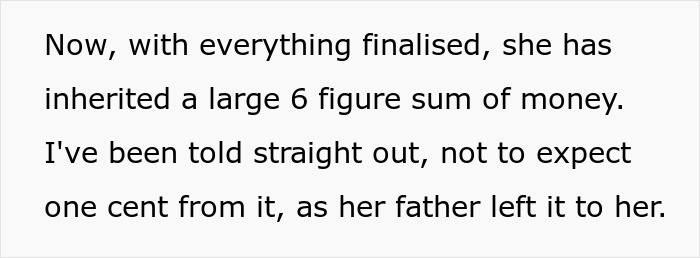 Now, with everything finalised, she has inherited a large 6 figure sum of money. I've been told straight out, not to expect one cent from it, as her father left it to her.